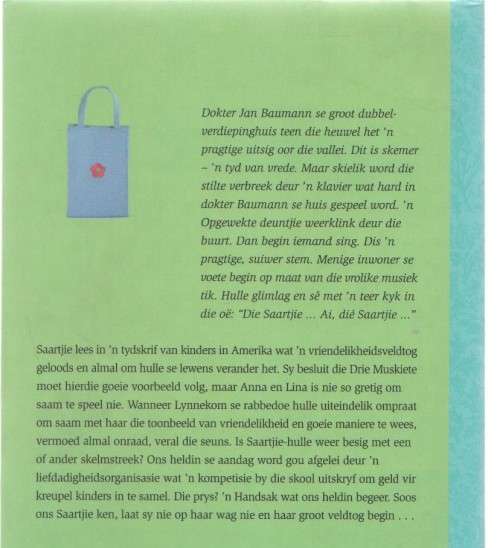 Dokter Jan Baumann se groot dubbelverdiepinghuis teen die heuwel het 'n pragtige uitsig oor die vallei. Dit is skemer – 'n tyd van vrede. Maar skielik word die stilte verbreek deur 'n klavier wat hard in dokter Baumann se huis gespeel word. 'n Opgewekte deuntjie weerklink deur die buurt. Dan begin iemand sing. Dis 'n pragtige, suiwer stem. Menige inwoner se voete begin op maat van die vrolike musiek tik. Hulle glimlag en sê met 'n teer kyk in die oë: "Die Saartjie ... Ai, dié Saartjie ..."

Saartjie lees in 'n tydskrif van kinders in Amerika wat 'n vriendelikheidsveldtog geloods en almal om hulle se lewens verander het. Sy besluit die Drie Muskiete moet hierdie goeie voorbeeld volg, maar Anna en Lina is nie so gretig om saam te speel nie. Wanneer Lynnekom se rabbedoe hulle uiteindelik ompraat om saam met haar die toonbeeld van vriendelikheid en goeie maniere te wees, vermoed almal onraad, veral die seuns. Is Saartjie-hulle weer besig met een of ander skelmstreek? Ons heldin se aandag word gou afgelei deur 'n liefdadigheidsorganisasie wat 'n kompetisie by die skool uitskryf om geld vir kreupel kinders in te samel. Die prys? 'n Handsak wat ons heldin begeer. Soos ons Saartjie ken, laat sy nie op haar wag nie en haar groot veldtog begin . . .